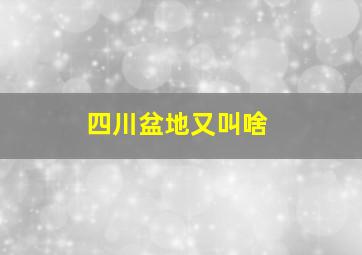 四川盆地又叫啥